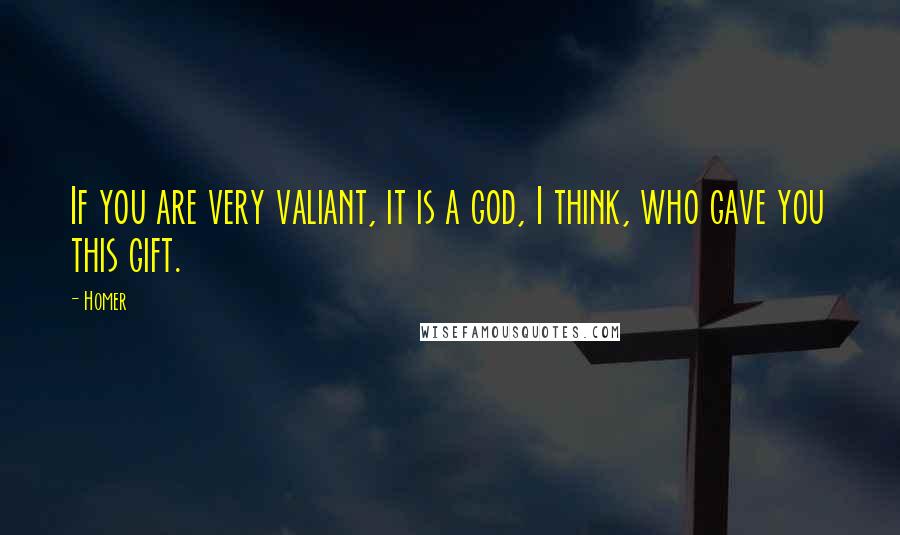 If you are very valiant, it is a god, I think, who gave you this gift.

- Homer

WISEFAMOUSQUOTES.COM